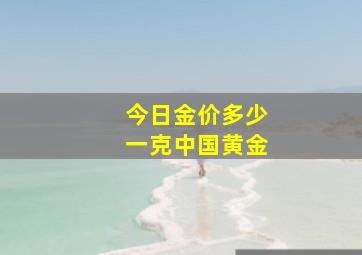 今日金价多少
一克中国黄金